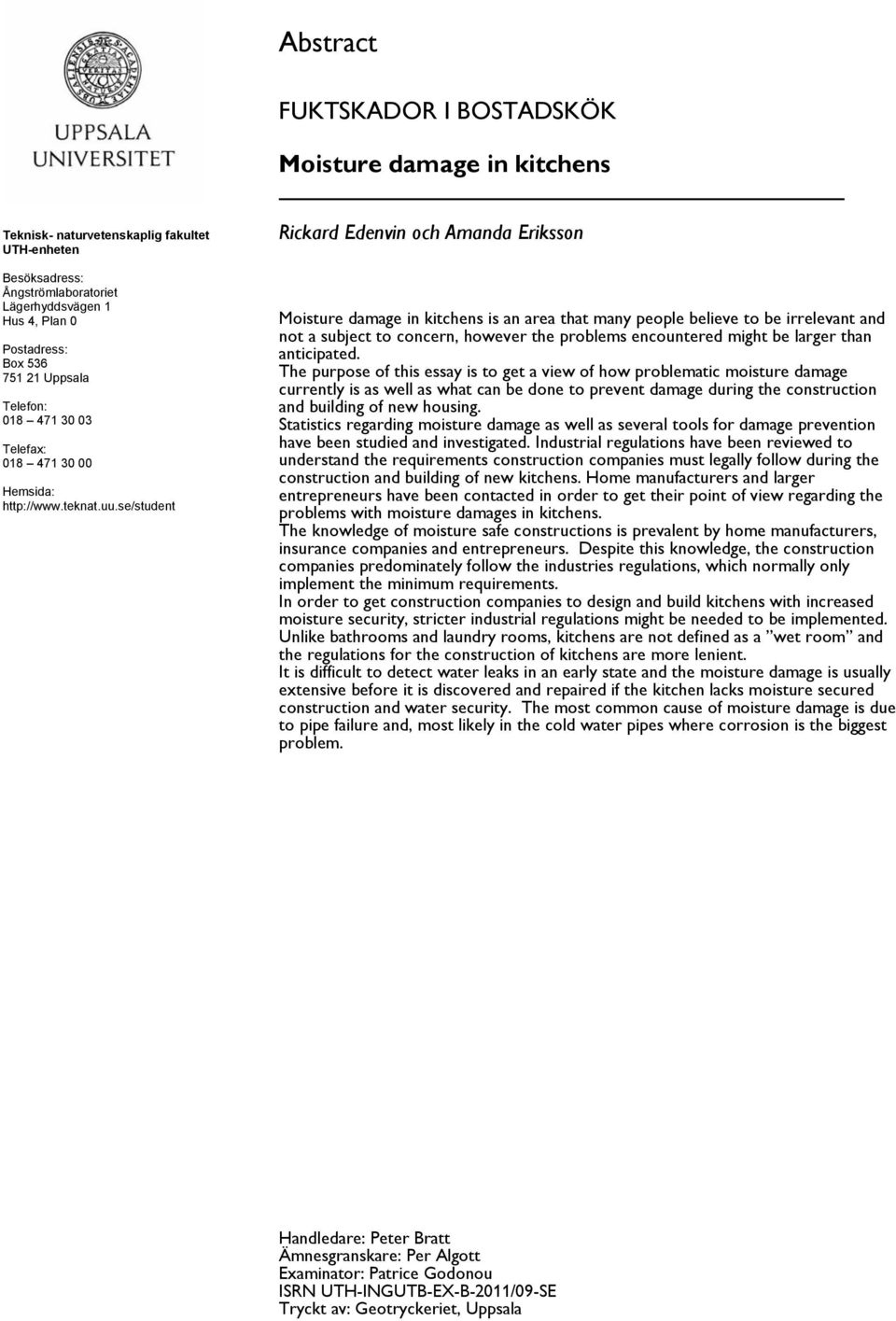 UPPSALA UNIVERSITET

Teknisk- naturvetenskaplig fakultet
UTH-enheten

Besöksadress:
Ångströmlaboratoriet
Lägerhyddsvägen 1
Hus 4, Plan 0

Postadress:
Box 536
751 21 Uppsala

Telefon:
018 – 471 30 03

Telefax:
018 – 471 30 00

Hemsida:
http://www.teknat.uu.se/student

Abstract

FUKTSKADOR I BOSTADSKÖK

Moisture damage in kitchens

Rickard Edenvin och Amanda Eriksson

Moisture damage in kitchens is an area that many people believe to be irrelevant and not a subject to concern, however the problems encountered might be larger than anticipated.
The purpose of this essay is to get a view of how problematic moisture damage currently is as well as what can be done to prevent damage during the construction and building of new housing.
Statistics regarding moisture damage as well as several tools for damage prevention have been studied and investigated. Industrial regulations have been reviewed to understand the requirements construction companies must legally follow during the construction and building of new kitchens. Home manufacturers and larger entrepreneurs have been contacted in order to get their point of view regarding the problems with moisture damages in kitchens.
The knowledge of moisture safe constructions is prevalent by home manufacturers, insurance companies and entrepreneurs. Despite this knowledge, the construction companies predominately follow the industries regulations, which normally only implement the minimum requirements.
In order to get construction companies to design and build kitchens with increased moisture security, stricter industrial regulations might be needed to be implemented. Unlike bathrooms and laundry rooms, kitchens are not defined as a ”wet room” and the regulations for the construction of kitchens are more lenient.
It is difficult to detect water leaks in an early state and the moisture damage is usually extensive before it is discovered and repaired if the kitchen lacks moisture secured construction and water security. The most common cause of moisture damage is due to pipe failure and, most likely in the cold water pipes where corrosion is the biggest problem.

Handledare: Peter Bratt
Ämnesgranskare: Per Algott
Examinator: Patrice Godonou
ISRN UTH-INGUTB-EX-B-2011/09-SE
Tryckt av: Geotryckeriet, Uppsala